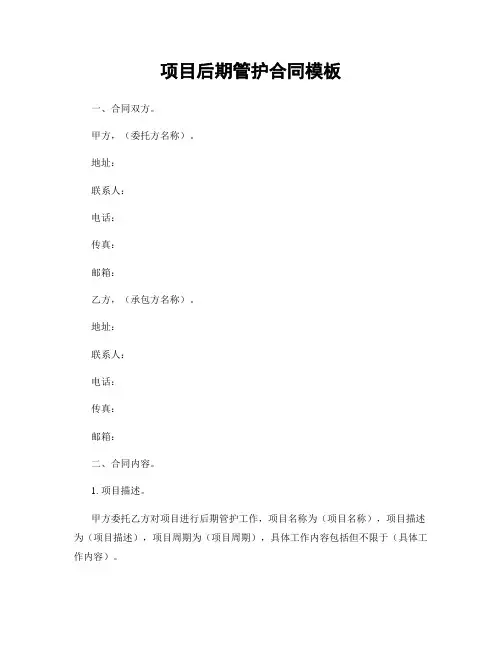 项目后期管护合同模板

一、合同双方。

甲方，（委托方名称）。

地址：

联系人：

电话：

传真：

邮箱：

乙方，（承包方名称）。

地址：

联系人：

电话：

传真：

邮箱：

二、合同内容。

1. 项目描述。

甲方委托乙方对项目进行后期管护工作，项目名称为（项目名称），项目描述为（项目描述），项目周期为（项目周期），具体工作内容包括但不限于（具体工作内容）。